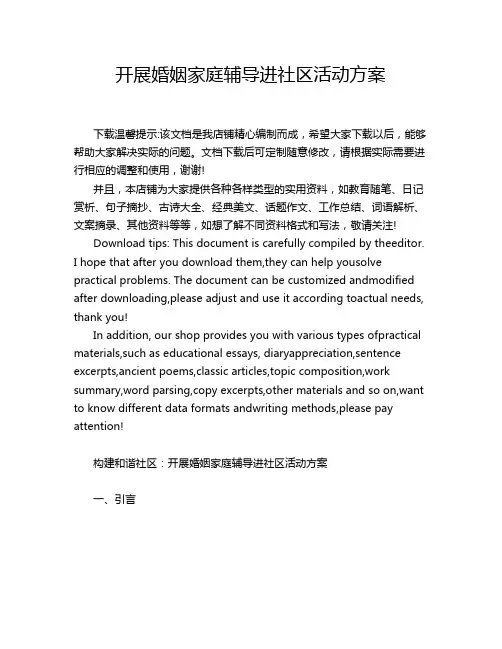 开展婚姻家庭辅导进社区活动方案

下载温馨提示:该文档是我店铺精心编制而成，希望大家下载以后，能够帮助大家解决实际的问题。文档下载后可定制随意修改，请根据实际需要进行相应的调整和使用，谢谢!

并且，本店铺为大家提供各种各样类型的实用资料，如教育随笔、日记赏析、句子摘抄、古诗大全、经典美文、话题作文、工作总结、词语解析、文案摘录、其他资料等等，如想了解不同资料格式和写法，敬请关注!

Download tips: This document is carefully compiled by theeditor. I hope that after you download them,they can help yousolve practical problems. The document can be customized andmodified after downloading,please adjust and use it according toactual needs, thank you!

In addition, our shop provides you with various types ofpractical materials,such as educational essays, diaryappreciation,sentence excerpts,ancient poems,classic articles,topic composition,work summary,word parsing,copy excerpts,other materials and so on,want to know different data formats andwriting methods,please pay attention!

构建和谐社区：开展婚姻家庭辅导进社区活动方案

一、引言